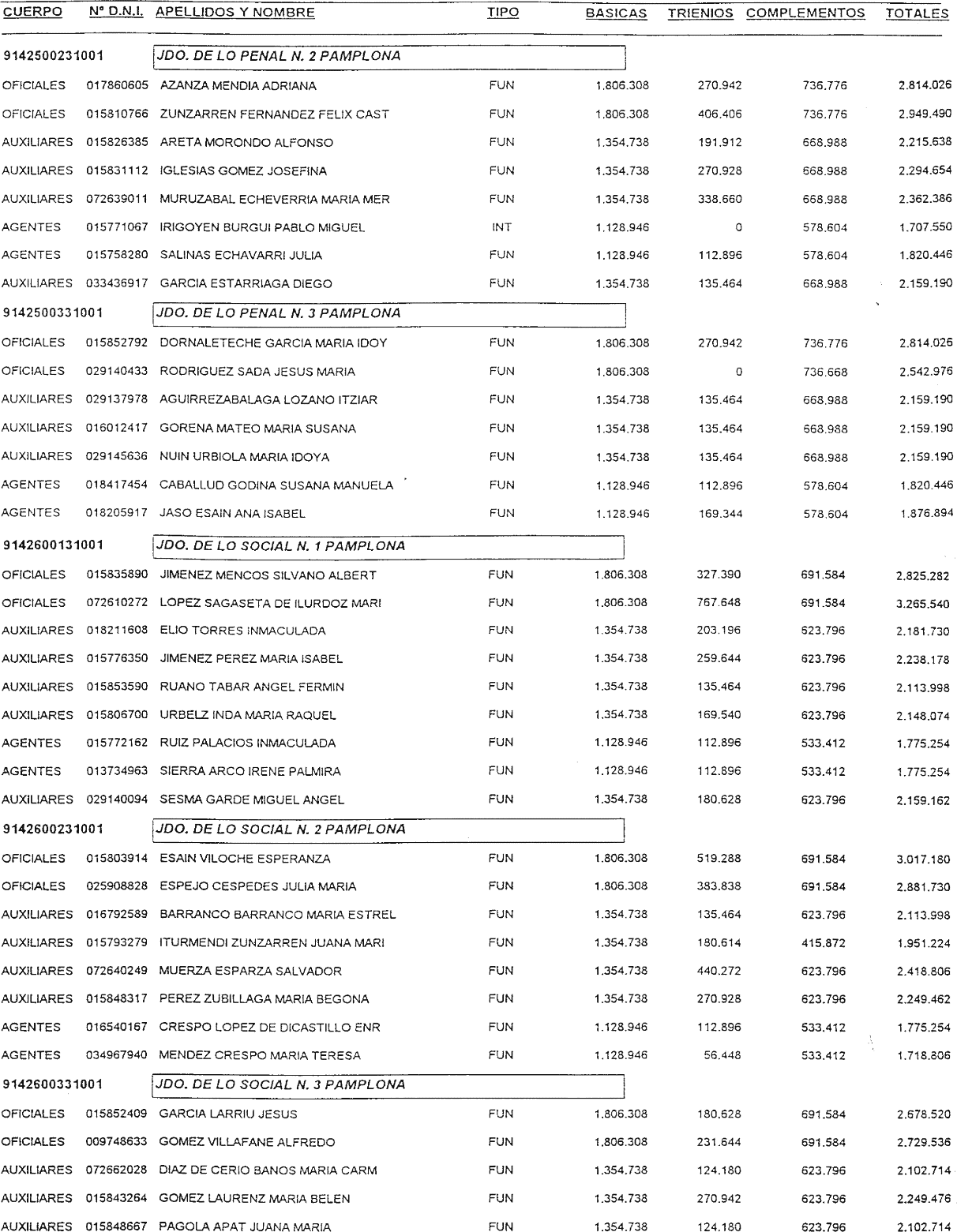 | CUERPO | Nº D.N.I. | APELLIDOS Y NOMBRE | TIPO | BASICAS | TRIENIOS | COMPLEMENTOS | TOTALES |
|---|---|---|---|---|---|---|---|
| 9142500231001 | | JDO. DE LO PENAL N. 2 PAMPLONA | | | | | |
| OFICIALES | 017860605 | AZANZA MENDIA ADRIANA | FUN | 1.806.308 | 270.942 | 736.776 | 2.814.026 |
| OFICIALES | 015810766 | ZUNZARREN FERNANDEZ FELIX CAST | FUN | 1.806.308 | 406.406 | 736.776 | 2.949.490 |
| AUXILIARES | 015826385 | ARETA MORONDO ALFONSO | FUN | 1.354.738 | 191.912 | 668.988 | 2.215.638 |
| AUXILIARES | 015831112 | IGLESIAS GOMEZ JOSEFINA | FUN | 1.354.738 | 270.928 | 668.988 | 2.294.654 |
| AUXILIARES | 072639011 | MURUZABAL ECHEVERRIA MARIA MER | FUN | 1.354.738 | 338.660 | 668.988 | 2.362.386 |
| AGENTES | 015771067 | IRIGOYEN BURGUI PABLO MIGUEL | INT | 1.128.946 | 0 | 578.604 | 1.707.550 |
| AGENTES | 015758280 | SALINAS ECHAVARRI JULIA | FUN | 1.128.946 | 112.896 | 578.604 | 1.820.446 |
| AUXILIARES | 033436917 | GARCIA ESTARRIAGA DIEGO | FUN | 1.354.738 | 135.464 | 668.988 | 2.159.190 |
| 9142500331001 | | JDO. DE LO PENAL N. 3 PAMPLONA | | | | | |
| OFICIALES | 015852792 | DORNALETECHE GARCIA MARIA IDOY | FUN | 1.806.308 | 270.942 | 736.776 | 2.814.026 |
| OFICIALES | 029140433 | RODRIGUEZ SADA JESUS MARIA | FUN | 1.806.308 | 0 | 736.668 | 2.542.976 |
| AUXILIARES | 029137978 | AGUIRREZABALAGA LOZANO ITZIAR | FUN | 1.354.738 | 135.464 | 668.988 | 2.159.190 |
| AUXILIARES | 016012417 | GORENA MATEO MARIA SUSANA | FUN | 1.354.738 | 135.464 | 668.988 | 2.159.190 |
| AUXILIARES | 029145636 | NUIN URBIOLA MARIA IDOYA | FUN | 1.354.738 | 135.464 | 668.988 | 2.159.190 |
| AGENTES | 018417454 | CABALLUD GODINA SUSANA MANUELA | FUN | 1.128.946 | 112.896 | 578.604 | 1.820.446 |
| AGENTES | 018205917 | JASO ESAIN ANA ISABEL | FUN | 1.128.946 | 169.344 | 578.604 | 1.876.894 |
| 9142600131001 | | JDO. DE LO SOCIAL N. 1 PAMPLONA | | | | | |
| OFICIALES | 015835890 | JIMENEZ MENCOS SILVANO ALBERT | FUN | 1.806.308 | 327.390 | 691.584 | 2.825.282 |
| OFICIALES | 072610272 | LOPEZ SAGASETA DE ILURDOZ MARI | FUN | 1.806.308 | 767.648 | 691.584 | 3.265.540 |
| AUXILIARES | 018211608 | ELIO TORRES INMACULADA | FUN | 1.354.738 | 203.196 | 623.796 | 2.181.730 |
| AUXILIARES | 015776350 | JIMENEZ PEREZ MARIA ISABEL | FUN | 1.354.738 | 259.644 | 623.796 | 2.238.178 |
| AUXILIARES | 015853590 | RUANO TABAR ANGEL FERMIN | FUN | 1.354.738 | 135.464 | 623.796 | 2.113.998 |
| AUXILIARES | 015806700 | URBELZ INDA MARIA RAQUEL | FUN | 1.354.738 | 169.540 | 623.796 | 2.148.074 |
| AGENTES | 015772162 | RUIZ PALACIOS INMACULADA | FUN | 1.128.946 | 112.896 | 533.412 | 1.775.254 |
| AGENTES | 013734963 | SIERRA ARCO IRENE PALMIRA | FUN | 1.128.946 | 112.896 | 533.412 | 1.775.254 |
| AUXILIARES | 029140094 | SESMA GARDE MIGUEL ANGEL | FUN | 1.354.738 | 180.628 | 623.796 | 2.159.162 |
| 9142600231001 | | JDO. DE LO SOCIAL N. 2 PAMPLONA | | | | | |
| OFICIALES | 015803914 | ESAIN VILOCHE ESPERANZA | FUN | 1.806.308 | 519.288 | 691.584 | 3.017.180 |
| OFICIALES | 025908828 | ESPEJO CESPEDES JULIA MARIA | FUN | 1.806.308 | 383.838 | 691.584 | 2.881.730 |
| AUXILIARES | 016792589 | BARRANCO BARRANCO MARIA ESTREL | FUN | 1.354.738 | 135.464 | 623.796 | 2.113.998 |
| AUXILIARES | 015793279 | ITURMENDI ZUNZARREN JUANA MARI | FUN | 1.354.738 | 180.614 | 415.872 | 1.951.224 |
| AUXILIARES | 072640249 | MUERZA ESPARZA SALVADOR | FUN | 1.354.738 | 440.272 | 623.796 | 2.418.806 |
| AUXILIARES | 015848317 | PEREZ ZUBILLAGA MARIA BEGONA | FUN | 1.354.738 | 270.928 | 623.796 | 2.249.462 |
| AGENTES | 016540167 | CRESPO LOPEZ DE DICASTILLO ENR | FUN | 1.128.946 | 112.896 | 533.412 | 1.775.254 |
| AGENTES | 034967940 | MENDEZ CRESPO MARIA TERESA | FUN | 1.128.946 | 56.448 | 533.412 | 1.718.806 |
| 9142600331001 | | JDO. DE LO SOCIAL N. 3 PAMPLONA | | | | | |
| OFICIALES | 015852409 | GARCIA LARRIU JESUS | FUN | 1.806.308 | 180.628 | 691.584 | 2.678.520 |
| OFICIALES | 009748633 | GOMEZ VILLAFANE ALFREDO | FUN | 1.806.308 | 231.644 | 691.584 | 2.729.536 |
| AUXILIARES | 072662028 | DIAZ DE CERIO BANOS MARIA CARM | FUN | 1.354.738 | 124.180 | 623.796 | 2.102.714 |
| AUXILIARES | 015843264 | GOMEZ LAURENZ MARIA BELEN | FUN | 1.354.738 | 270.942 | 623.796 | 2.249.476 |
| AUXILIARES | 015848667 | PAGOLA APAT JUANA MARIA | FUN | 1.354.738 | 124.180 | 623.796 | 2.102.714 |